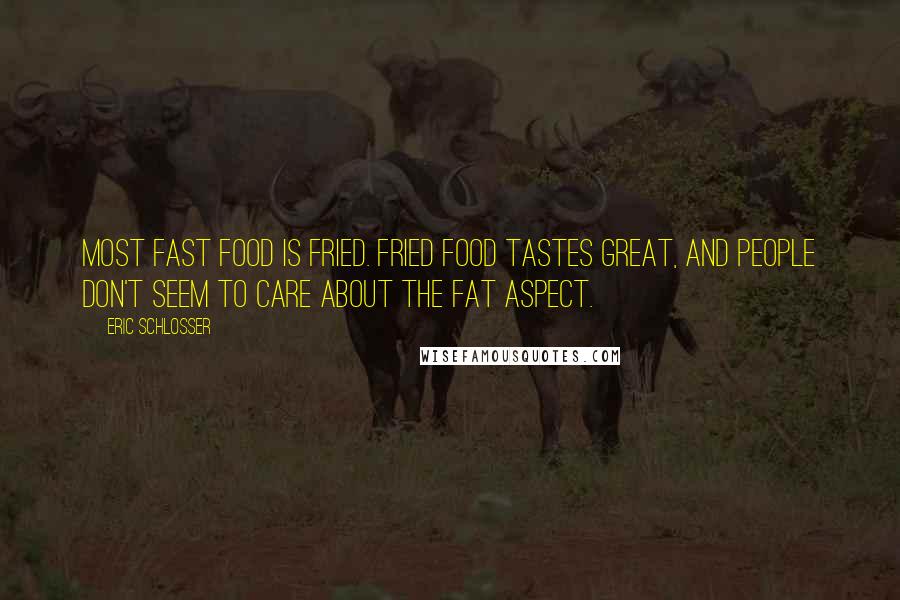 MOST FAST FOOD IS FRIED. FRIED FOOD TASTES GREAT, AND PEOPLE DON'T SEEM TO CARE ABOUT THE FAT ASPECT.

ERIC SCHLOSSER

WISEFAMOUSQUOTES.COM